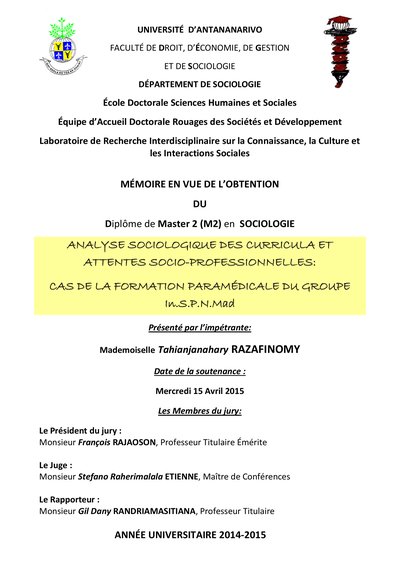 UNIVERSITÉ D'ANTANANARIVO

FACULTÉ DE DROIT, D'ÉCONOMIE, DE GESTION

ET DE SOCIOLOGIE

DÉPARTEMENT DE SOCIOLOGIE

École Doctorale Sciences Humaines et Sociales

Équipe d'Accueil Doctorale Rouages des Sociétés et Développement

Laboratoire de Recherche Interdisciplinaire sur la Connaissance, la Culture et les Interactions Sociales

MÉMOIRE EN VUE DE L'OBTENTION

DU

Diplôme de Master 2 (M2) en SOCIOLOGIE

ANALYSE SOCIOLOGIQUE DES CURRICULA ET ATTENTES SOCIO-PROFESSIONNELLES:

CAS DE LA FORMATION PARAMÉDICALE DU GROUPE In.S.P.N.Mad

Présenté par l'impétrante:

Mademoiselle Tahianjanahary RAZAFINOMY

Date de la soutenance :

Mercredi 15 Avril 2015

Les Membres du jury:

Le Président du jury :
Monsieur François RAJAOSON, Professeur Titulaire Émérite

Le Juge :
Monsieur Stefano Raherimalala ETIENNE, Maître de Conférences

Le Rapporteur :
Monsieur Gil Dany RANDRIAMASITIANA, Professeur Titulaire

ANNÉE UNIVERSITAIRE 2014-2015